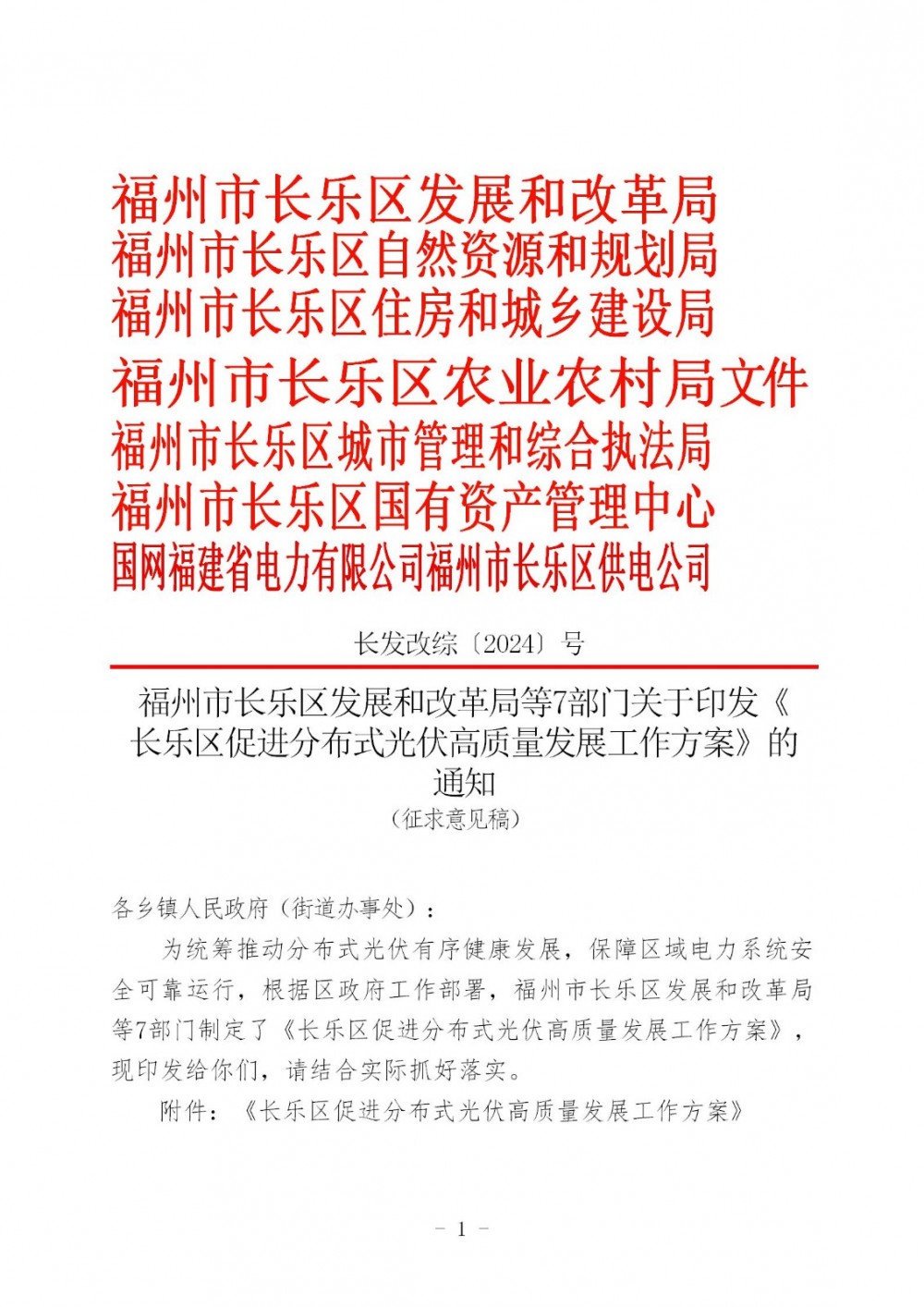 福州市长乐区发展和改革局
福州市长乐区自然资源和规划局
福州市长乐区住房和城乡建设局
福州市长乐区农业农村局文件
福州市长乐区城市管理和综合执法局
福州市长乐区国有资产管理中心
国网福建省电力有限公司福州市长乐区供电公司

长发改综〔2024〕号

福州市长乐区发展和改革局等7部门关于印发《长乐区促进分布式光伏高质量发展工作方案》的通知
（征求意见稿）

各乡镇人民政府（街道办事处）：

为统筹推动分布式光伏有序健康发展，保障区域电力系统安全可靠运行，根据区政府工作部署，福州市长乐区发展和改革局等7部门制定了《长乐区促进分布式光伏高质量发展工作方案》，现印发给你们，请结合实际抓好落实。

附件：《长乐区促进分布式光伏高质量发展工作方案》

- 1 -